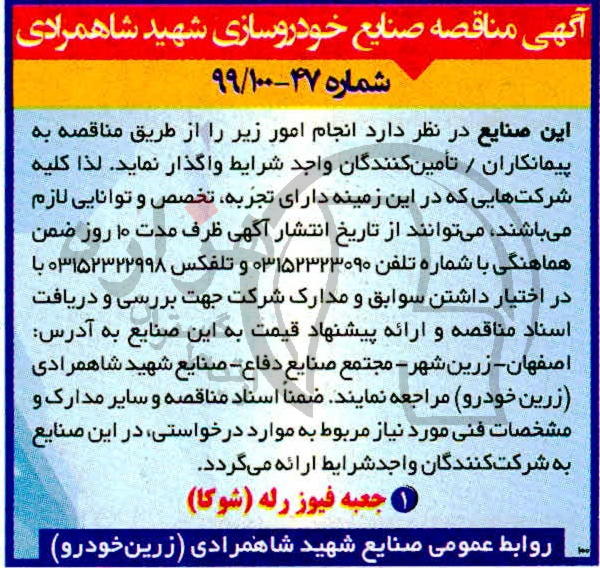 آگهی مناقصه صنایع خودروسازی شهید شاهمرادی

شماره ۴۷-۹۹/۱۰۰

این صنایع در نظر دارد انجام امور زیر را از طریق مناقصه به پیمانکاران / تأمین‌کنندگان واجد شرایط واگذار نماید. لذا کلیه شرکت‌هایی که در این زمینه دارای تجربه، تخصص و توانایی لازم می‌باشند، می‌توانند از تاریخ انتشار آگهی ظرف مدت ۱۰ روز ضمن هماهنگی با شماره تلفن ۰۳۱۵۲۳۲۳۰۹۰ و تلفکس ۰۳۱۵۲۳۲۲۹۹۸ با در اختیار داشتن سوابق و مدارک شرکت جهت بررسی و دریافت اسناد مناقصه و ارائه پیشنهاد قیمت به این صنایع به آدرس: اصفهان- زرین‌شهر- مجتمع صنایع دفاع- صنایع شهید شاهمرادی (زرین خودرو) مراجعه نمایند. ضمناً اسناد مناقصه و سایر مدارک و مشخصات فنی مورد نیاز مربوط به موارد درخواستی، در این صنایع به شرکت‌کنندگان واجدشرایط ارائه می‌گردد.

۱ جعبه فیوز رله (شوکا)

روابط عمومی صنایع شهید شاهمرادی (زرین‌خودرو)